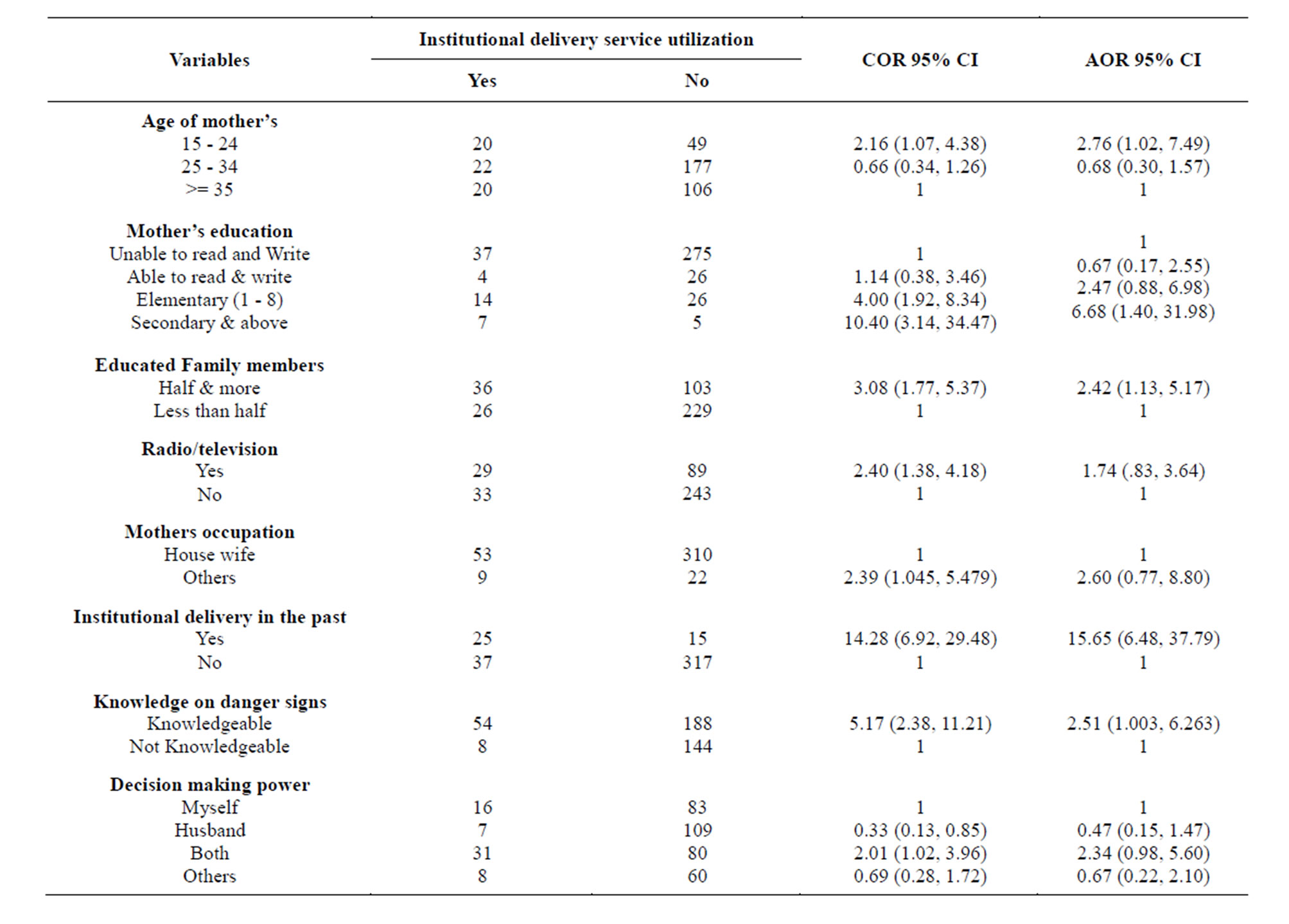 | Variables | Institutional delivery service utilization: Yes | Institutional delivery service utilization: No | COR 95% CI | AOR 95% CI |
|---|---|---|---|---|
| **Age of mother's** | | | | |
| 15 - 24 | 20 | 49 | 2.16 (1.07, 4.38) | 2.76 (1.02, 7.49) |
| 25 - 34 | 22 | 177 | 0.66 (0.34, 1.26) | 0.68 (0.30, 1.57) |
| >= 35 | 20 | 106 | 1 | 1 |
| **Mother's education** | | | | |
| Unable to read and Write | 37 | 275 | 1 | 1 |
| Able to read & write | 4 | 26 | 1.14 (0.38, 3.46) | 0.67 (0.17, 2.55) |
| Elementary (1 - 8) | 14 | 26 | 4.00 (1.92, 8.34) | 2.47 (0.88, 6.98) |
| Secondary & above | 7 | 5 | 10.40 (3.14, 34.47) | 6.68 (1.40, 31.98) |
| **Educated Family members** | | | | |
| Half & more | 36 | 103 | 3.08 (1.77, 5.37) | 2.42 (1.13, 5.17) |
| Less than half | 26 | 229 | 1 | 1 |
| **Radio/television** | | | | |
| Yes | 29 | 89 | 2.40 (1.38, 4.18) | 1.74 (.83, 3.64) |
| No | 33 | 243 | 1 | 1 |
| **Mothers occupation** | | | | |
| House wife | 53 | 310 | 1 | 1 |
| Others | 9 | 22 | 2.39 (1.045, 5.479) | 2.60 (0.77, 8.80) |
| **Institutional delivery in the past** | | | | |
| Yes | 25 | 15 | 14.28 (6.92, 29.48) | 15.65 (6.48, 37.79) |
| No | 37 | 317 | 1 | 1 |
| **Knowledge on danger signs** | | | | |
| Knowledgeable | 54 | 188 | 5.17 (2.38, 11.21) | 2.51 (1.003, 6.263) |
| Not Knowledgeable | 8 | 144 | 1 | 1 |
| **Decision making power** | | | | |
| Myself | 16 | 83 | 1 | 1 |
| Husband | 7 | 109 | 0.33 (0.13, 0.85) | 0.47 (0.15, 1.47) |
| Both | 31 | 80 | 2.01 (1.02, 3.96) | 2.34 (0.98, 5.60) |
| Others | 8 | 60 | 0.69 (0.28, 1.72) | 0.67 (0.22, 2.10) |